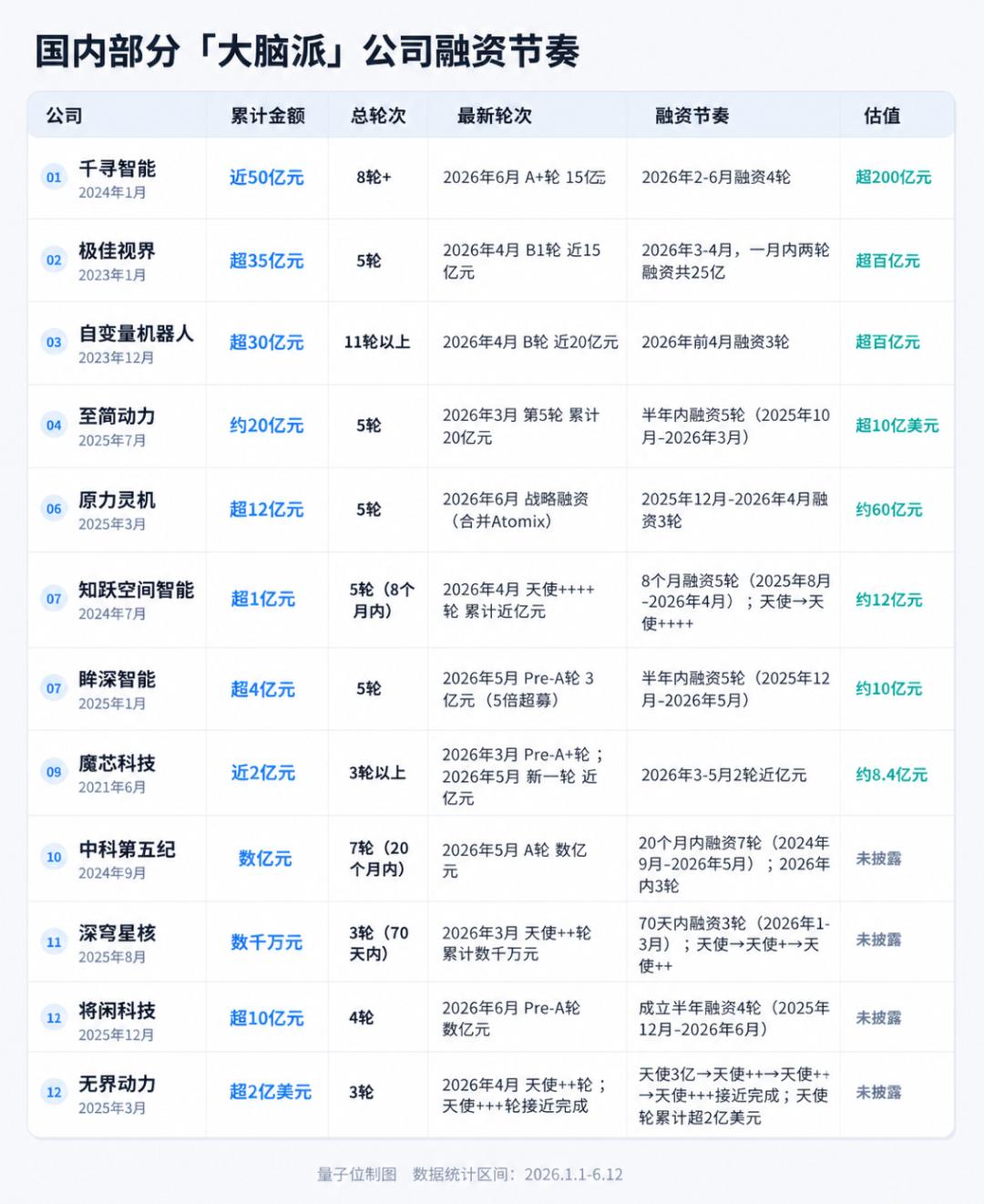 国内部分「大脑派」公司融资节奏

| 公司 | 累计金额 | 总轮次 | 最新轮次 | 融资节奏 | 估值 |
|---|---|---|---|---|---|
| 01 千寻智能 2024年1月 | 近50亿元 | 8轮+ | 2026年6月 A+轮 15亿 | 2026年2-6月融资4轮 | 超200亿元 |
| 02 极佳视界 2023年1月 | 超35亿元 | 5轮 | 2026年4月 B1轮 近15亿元 | 2026年3-4月，一月内两轮融资共25亿 | 超百亿元 |
| 03 自变量机器人 2023年12月 | 超30亿元 | 11轮以上 | 2026年4月 B轮 近20亿元 | 2026年前4月融资3轮 | 超百亿元 |
| 04 至简动力 2025年7月 | 约20亿元 | 5轮 | 2026年3月 第5轮 累计20亿元 | 半年内融资5轮（2025年10月-2026年3月） | 超10亿美元 |
| 06 原力灵机 2025年3月 | 超12亿元 | 5轮 | 2026年6月 战略融资（合并Atomix） | 2025年12月-2026年4月融资3轮 | 约60亿元 |
| 07 知跃空间智能 2024年7月 | 超1亿元 | 5轮（8个月内） | 2026年4月 天使++++轮 累计近亿元 | 8个月融资5轮（2025年8月-2026年4月）；天使→天使++++ | 约12亿元 |
| 07 眸深智能 2025年1月 | 超4亿元 | 5轮 | 2026年5月 Pre-A轮 3亿元（5倍超募） | 半年内融资5轮（2025年12月-2026年5月） | 约10亿元 |
| 09 魔芯科技 2021年6月 | 近2亿元 | 3轮以上 | 2026年3月 Pre-A+轮；2026年5月 新一轮 近亿元 | 2026年3-5月2轮近亿元 | 约8.4亿元 |
| 10 中科第五纪 2024年9月 | 数亿元 | 7轮（20个月内） | 2026年5月 A轮 数亿元 | 20个月内融资7轮（2024年9月-2026年5月）；2026年内3轮 | 未披露 |
| 11 深穹星核 2025年8月 | 数千万元 | 3轮（70天内） | 2026年3月 天使++轮 累计数千万元 | 70天内融资3轮（2026年1-3月）；天使→天使+→天使++ | 未披露 |
| 12 将闲科技 2025年12月 | 超10亿元 | 4轮 | 2026年6月 Pre-A轮 数亿元 | 成立半年融资4轮（2025年12月-2026年6月） | 未披露 |
| 12 无界动力 2025年3月 | 超2亿美元 | 3轮 | 2026年4月 天使++轮；天使+++轮接近完成 | 天使3亿→天使++→天使++→天使+++接近完成；天使轮累计超2亿美元 | 未披露 |

量子位制图　数据统计区间：2026.1.1-6.12